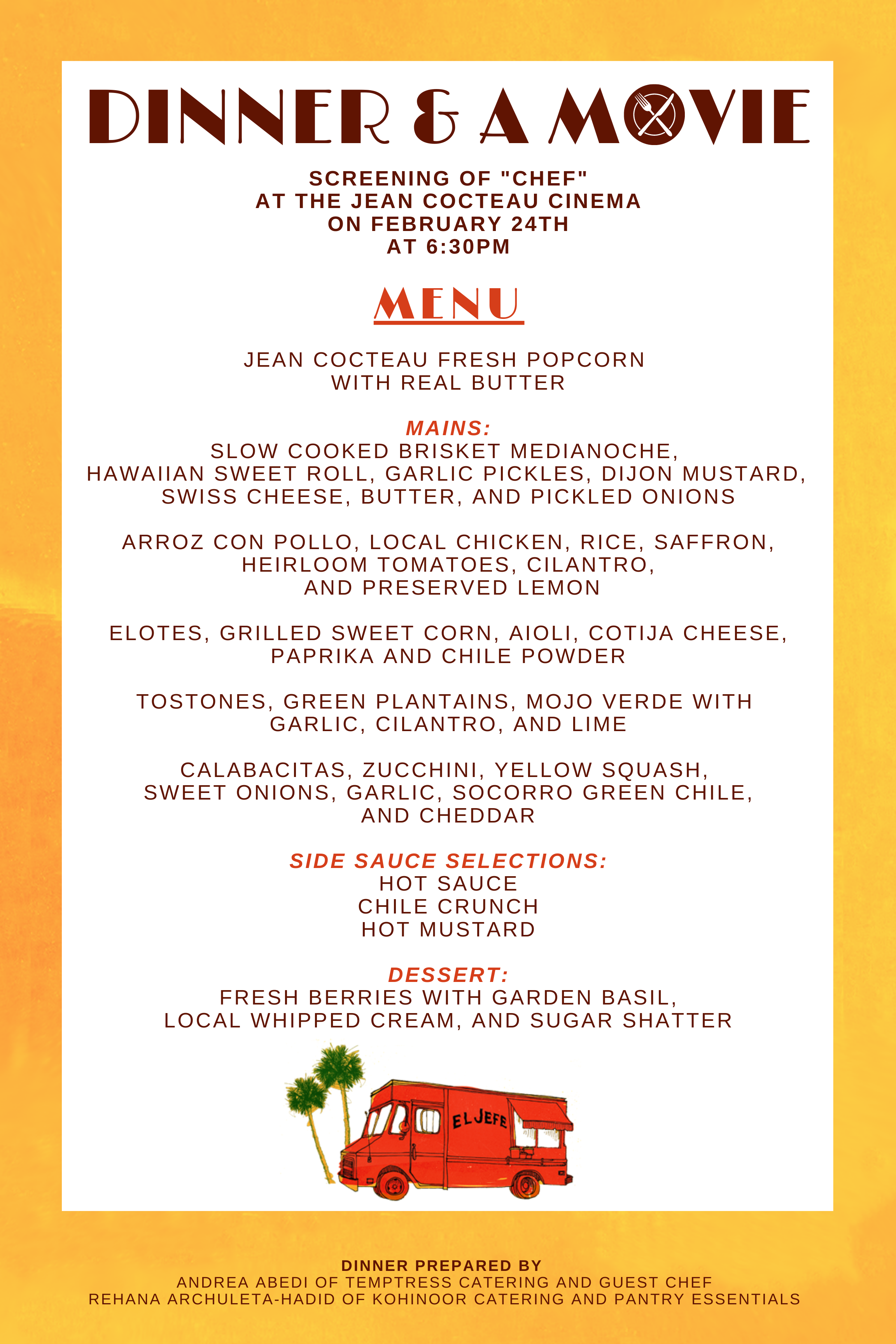 DINNER & A MOVIE

SCREENING OF "CHEF"
AT THE JEAN COCTEAU CINEMA
ON FEBRUARY 24TH
AT 6:30PM

MENU

JEAN COCTEAU FRESH POPCORN
WITH REAL BUTTER

MAINS:
SLOW COOKED BRISKET MEDIANOCHE,
HAWAIIAN SWEET ROLL, GARLIC PICKLES, DIJON MUSTARD,
SWISS CHEESE, BUTTER, AND PICKLED ONIONS

ARROZ CON POLLO, LOCAL CHICKEN, RICE, SAFFRON,
HEIRLOOM TOMATOES, CILANTRO,
AND PRESERVED LEMON

ELOTES, GRILLED SWEET CORN, AIOLI, COTIJA CHEESE,
PAPRIKA AND CHILE POWDER

TOSTONES, GREEN PLANTAINS, MOJO VERDE WITH
GARLIC, CILANTRO, AND LIME

CALABACITAS, ZUCCHINI, YELLOW SQUASH,
SWEET ONIONS, GARLIC, SOCORRO GREEN CHILE,
AND CHEDDAR

SIDE SAUCE SELECTIONS:
HOT SAUCE
CHILE CRUNCH
HOT MUSTARD

DESSERT:
FRESH BERRIES WITH GARDEN BASIL,
LOCAL WHIPPED CREAM, AND SUGAR SHATTER

EL JEFE

DINNER PREPARED BY
ANDREA ABEDI OF TEMPTRESS CATERING AND GUEST CHEF
REHANA ARCHULETA-HADID OF KOHINOOR CATERING AND PANTRY ESSENTIALS